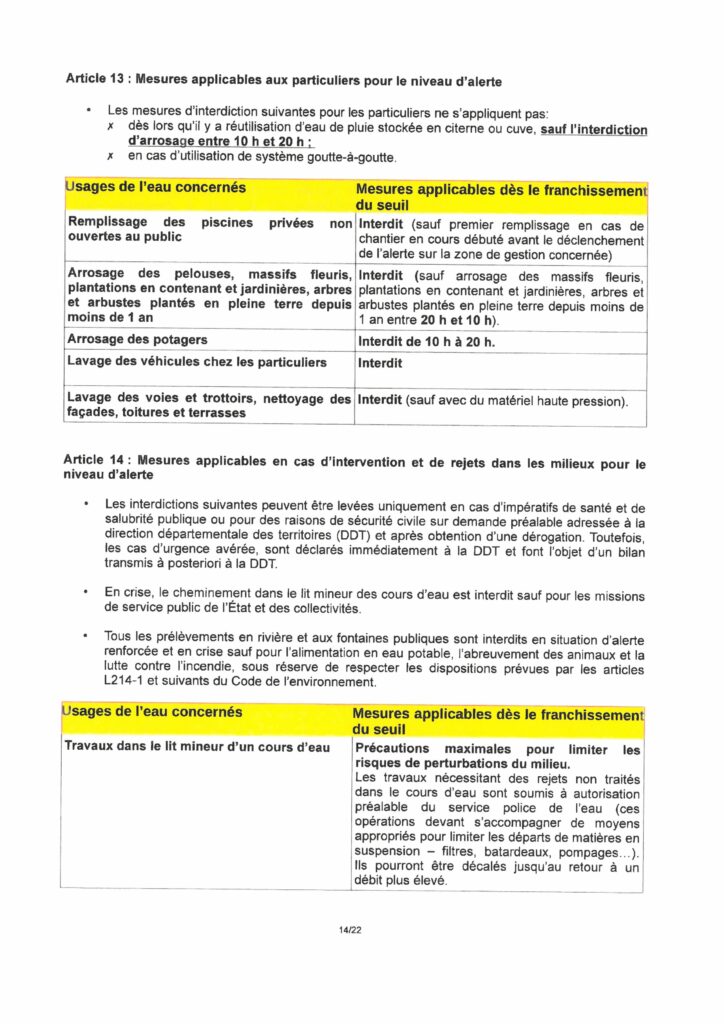 Article 13 : Mesures applicables aux particuliers pour le niveau d'alerte

• Les mesures d'interdiction suivantes pour les particuliers ne s'appliquent pas:
✗ dès lors qu'il y a réutilisation d'eau de pluie stockée en citerne ou cuve, sauf l'interdiction d'arrosage entre 10 h et 20 h ;
✗ en cas d'utilisation de système goutte-à-goutte.

| Usages de l'eau concernés | Mesures applicables dès le franchissement du seuil |
|---|---|
| Remplissage des piscines privées non ouvertes au public | Interdit (sauf premier remplissage en cas de chantier en cours débuté avant le déclenchement de l'alerte sur la zone de gestion concernée) |
| Arrosage des pelouses, massifs fleuris, plantations en contenant et jardinières, arbres et arbustes plantés en pleine terre depuis moins de 1 an | Interdit (sauf arrosage des massifs fleuris, plantations en contenant et jardinières, arbres et arbustes plantés en pleine terre depuis moins de 1 an entre 20 h et 10 h). |
| Arrosage des potagers | Interdit de 10 h à 20 h. |
| Lavage des véhicules chez les particuliers | Interdit |
| Lavage des voies et trottoirs, nettoyage des façades, toitures et terrasses | Interdit (sauf avec du matériel haute pression). |

Article 14 : Mesures applicables en cas d'intervention et de rejets dans les milieux pour le niveau d'alerte

• Les interdictions suivantes peuvent être levées uniquement en cas d'impératifs de santé et de salubrité publique ou pour des raisons de sécurité civile sur demande préalable adressée à la direction départementale des territoires (DDT) et après obtention d'une dérogation. Toutefois, les cas d'urgence avérée, sont déclarés immédiatement à la DDT et font l'objet d'un bilan transmis à posteriori à la DDT.

• En crise, le cheminement dans le lit mineur des cours d'eau est interdit sauf pour les missions de service public de l'État et des collectivités.

• Tous les prélèvements en rivière et aux fontaines publiques sont interdits en situation d'alerte renforcée et en crise sauf pour l'alimentation en eau potable, l'abreuvement des animaux et la lutte contre l'incendie, sous réserve de respecter les dispositions prévues par les articles L214-1 et suivants du Code de l'environnement.

| Usages de l'eau concernés | Mesures applicables dès le franchissement du seuil |
|---|---|
| Travaux dans le lit mineur d'un cours d'eau | Précautions maximales pour limiter les risques de perturbations du milieu. Les travaux nécessitant des rejets non traités dans le cours d'eau sont soumis à autorisation préalable du service police de l'eau (ces opérations devant s'accompagner de moyens appropriés pour limiter les départs de matières en suspension – filtres, batardeaux, pompages...). Ils pourront être décalés jusqu'au retour à un débit plus élevé. |

14/22